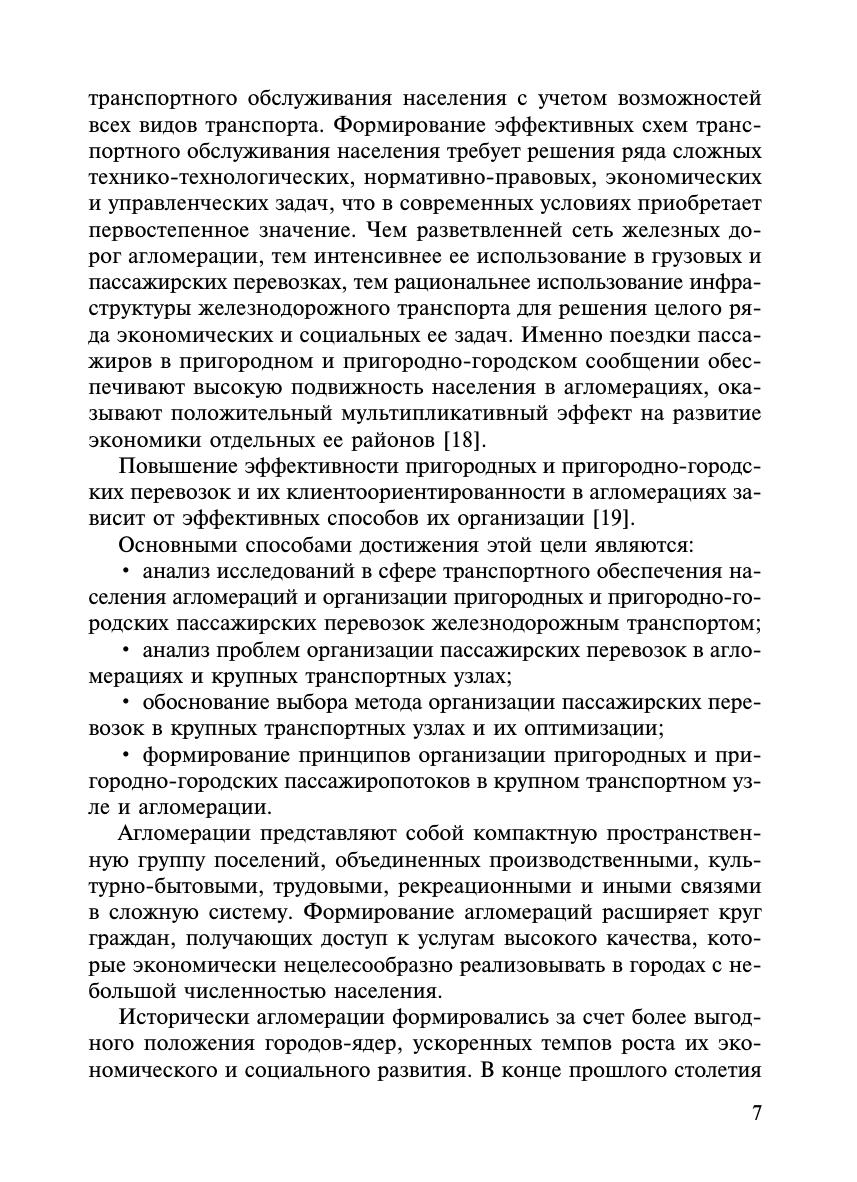 транспортного обслуживания населения с учетом возможностей всех видов транспорта. Формирование эффективных схем транспортного обслуживания населения требует решения ряда сложных технико-технологических, нормативно-правовых, экономических и управленческих задач, что в современных условиях приобретает первостепенное значение. Чем разветвленней сеть железных дорог агломерации, тем интенсивнее ее использование в грузовых и пассажирских перевозках, тем рациональнее использование инфраструктуры железнодорожного транспорта для решения целого ряда экономических и социальных ее задач. Именно поездки пассажиров в пригородном и пригородно-городском сообщении обеспечивают высокую подвижность населения в агломерациях, оказывают положительный мультипликативный эффект на развитие экономики отдельных ее районов [18].

Повышение эффективности пригородных и пригородно-городских перевозок и их клиентоориентированности в агломерациях зависит от эффективных способов их организации [19].

Основными способами достижения этой цели являются:

• анализ исследований в сфере транспортного обеспечения населения агломераций и организации пригородных и пригородно-городских пассажирских перевозок железнодорожным транспортом;

• анализ проблем организации пассажирских перевозок в агломерациях и крупных транспортных узлах;

• обоснование выбора метода организации пассажирских перевозок в крупных транспортных узлах и их оптимизации;

• формирование принципов организации пригородных и пригородно-городских пассажиропотоков в крупном транспортном узле и агломерации.

Агломерации представляют собой компактную пространственную группу поселений, объединенных производственными, культурно-бытовыми, трудовыми, рекреационными и иными связями в сложную систему. Формирование агломераций расширяет круг граждан, получающих доступ к услугам высокого качества, которые экономически нецелесообразно реализовывать в городах с небольшой численностью населения.

Исторически агломерации формировались за счет более выгодного положения городов-ядер, ускоренных темпов роста их экономического и социального развития. В конце прошлого столетия

7